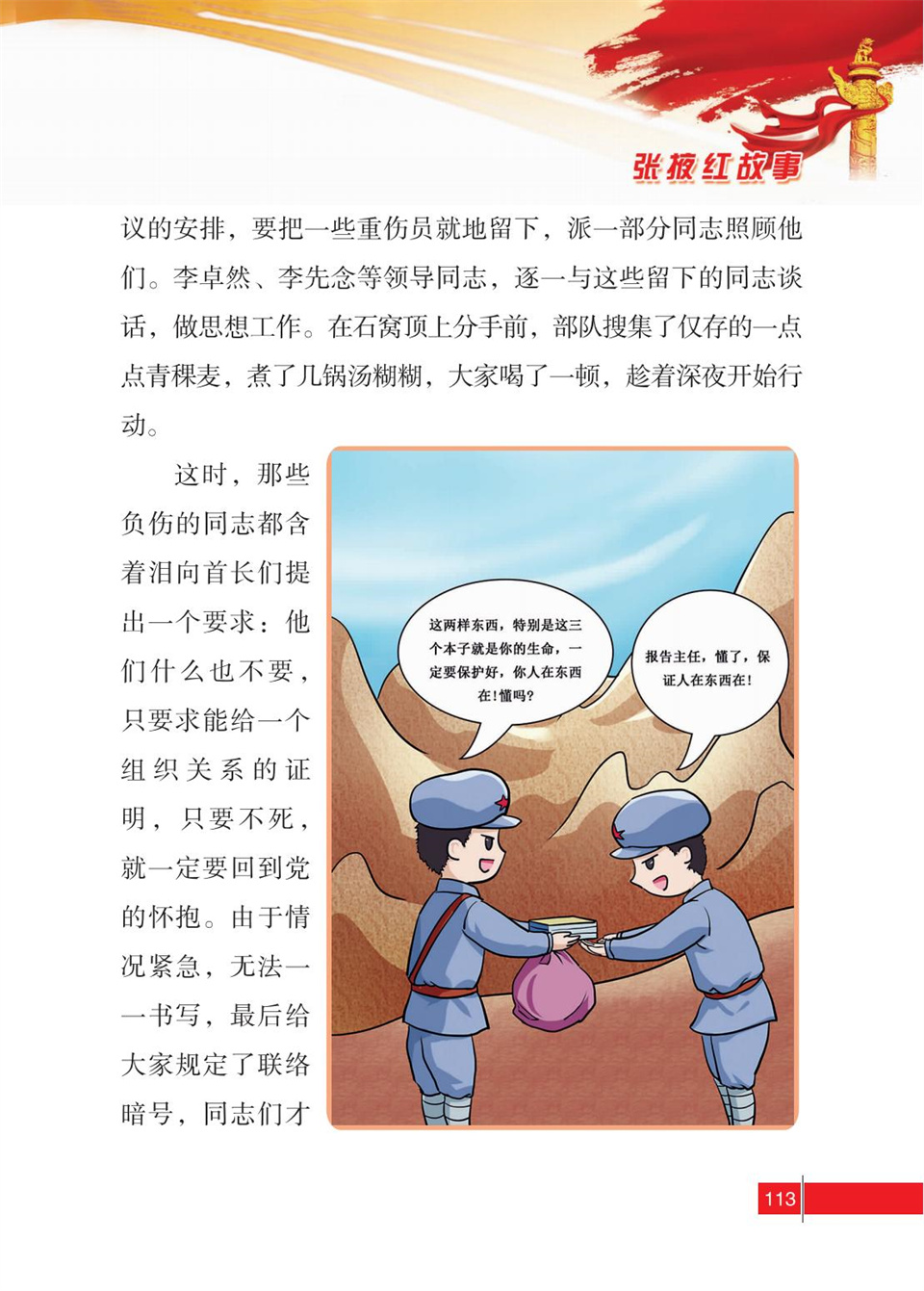 张掖红故事

议的安排，要把一些重伤员就地留下，派一部分同志照顾他们。李卓然、李先念等领导同志，逐一与这些留下的同志谈话，做思想工作。在石窝顶上分手前，部队搜集了仅存的一点点青稞麦，煮了几锅汤糊糊，大家喝了一顿，趁着深夜开始行动。

这时，那些负伤的同志都含着泪向首长们提出一个要求：他们什么也不要，只要求能给一个组织关系的证明，只要不死，就一定要回到党的怀抱。由于情况紧急，无法一一书写，最后给大家规定了联络暗号，同志们才

这两样东西，特别是这三个本子就是你的生命，一定要保护好，你人在东西在！懂吗？

报告主任，懂了，保证人在东西在！

113